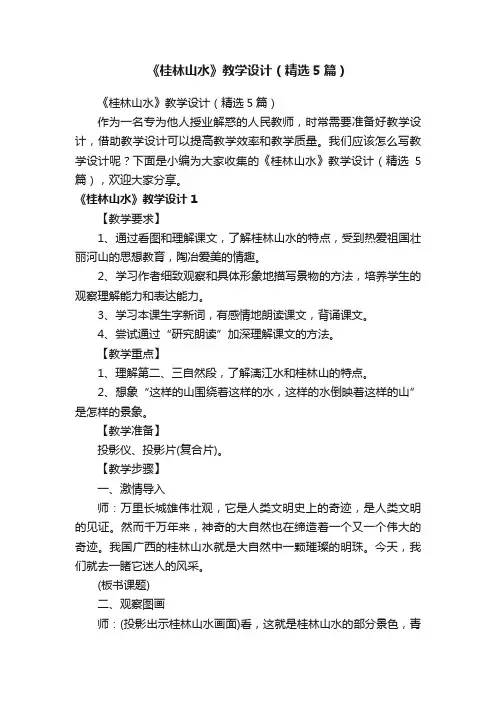 《桂林山水》教学设计（精选 5 篇）

《桂林山水》教学设计（精选 5 篇）

作为一名专为他人授业解惑的人民教师，时常需要准备好教学设计，借助教学设计可以提高教学效率和教学质量。我们应该怎么写教学设计呢？下面是小编为大家收集的《桂林山水》教学设计（精选 5 篇），欢迎大家分享。

《桂林山水》教学设计 1

【教学要求】

1、通过看图和理解课文，了解桂林山水的特点，受到热爱祖国壮丽河山的思想教育，陶冶爱美的情趣。

2、学习作者细致观察和具体形象地描写景物的方法，培养学生的观察理解能力和表达能力。

3、学习本课生字新词，有感情地朗读课文，背诵课文。

4、尝试通过“研究朗读”加深理解课文的方法。

【教学重点】

1、理解第二、三自然段，了解漓江水和桂林山的特点。

2、想象“这样的山围绕着这样的水，这样的水倒映着这样的山”是怎样的景象。

【教学准备】

投影仪、投影片(复合片)。

【教学步骤】

一、激情导入

师：万里长城雄伟壮观，它是人类文明史上的奇迹，是人类文明的见证。然而千万年来，神奇的大自然也在缔造着一个又一个伟大的奇迹。我国广西的桂林山水就是大自然中一颗璀璨的明珠。今天，我们就去一睹它迷人的风采。

(板书课题)

二、观察图画

师：(投影出示桂林山水画面)看，这就是桂林山水的部分景色，青